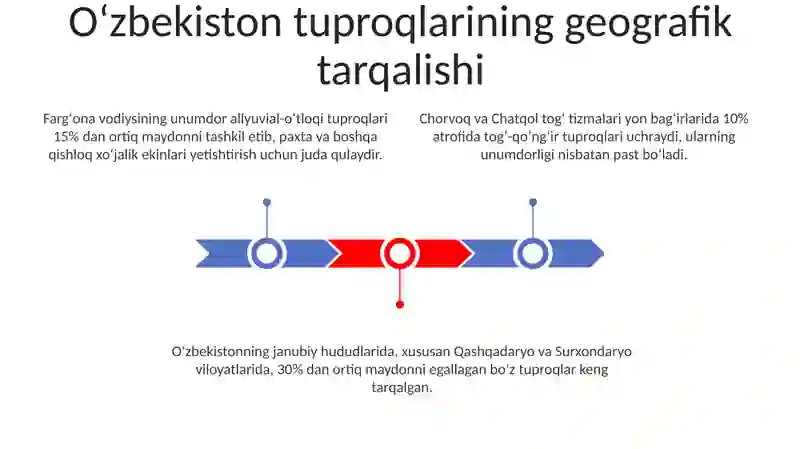 Oʻzbekiston tuproqlarining geografik tarqalishi

Fargʻona vodiysining unumdor allyuvial-oʻtloqi tuproqlari 15% dan ortiq maydonni tashkil etib, paxta va boshqa qishloq xoʻjalik ekinlari yetishtirish uchun juda qulaydir.

Chorvoq va Chatqol togʻ tizmalari yon bagʻirlarida 10% atrofida togʻ-qoʻngʻir tuproqlari uchraydi, ularning unumdorligi nisbatan past boʻladi.

O'zbekistonning janubiy hududlarida, xususan Qashqadaryo va Surxondaryo viloyatlarida, 30% dan ortiq maydonni egallagan bo'z tuproqlar keng tarqalgan.